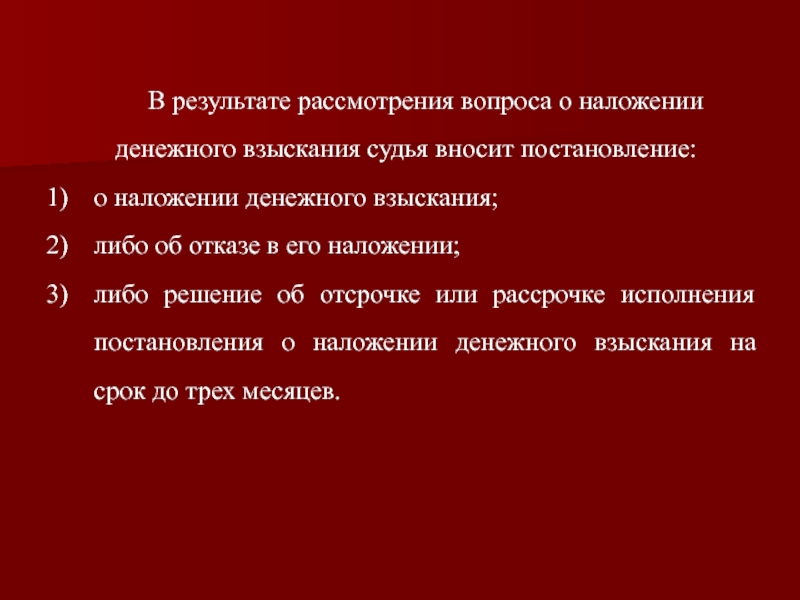 В результате рассмотрения вопроса о наложении денежного взыскания судья вносит постановление:

1) о наложении денежного взыскания;

2) либо об отказе в его наложении;

3) либо решение об отсрочке или рассрочке исполнения постановления о наложении денежного взыскания на срок до трех месяцев.